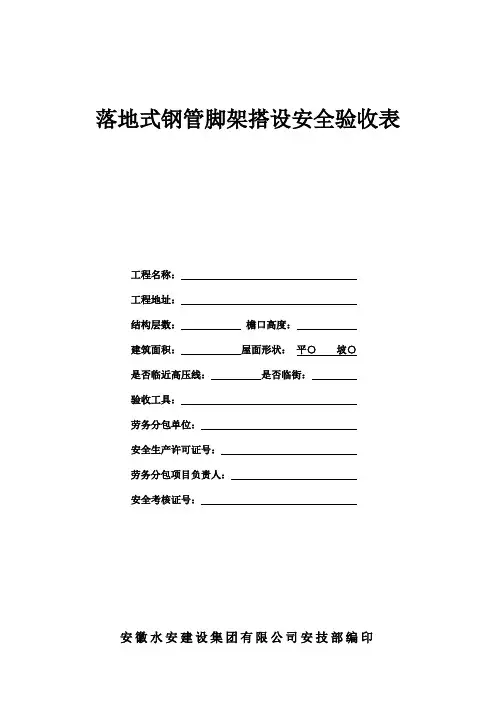 落地式钢管脚架搭设安全验收表

工程名称：

工程地址：

结构层数：　　　　檐口高度：

建筑面积：　　　　屋面形状：　平○　　坡○

是否临近高压线：　　　　是否临街：

验收工具：

劳务分包单位：

安全生产许可证号：

劳务分包项目负责人：

安全考核证号：

安徽水安建设集团有限公司安技部编印